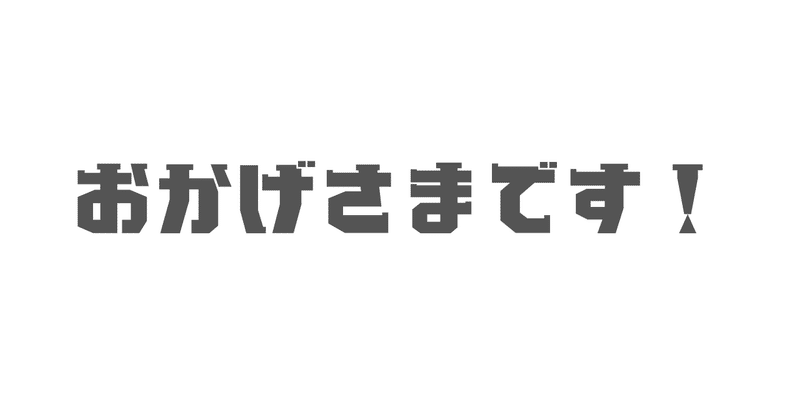 おかげさまです！